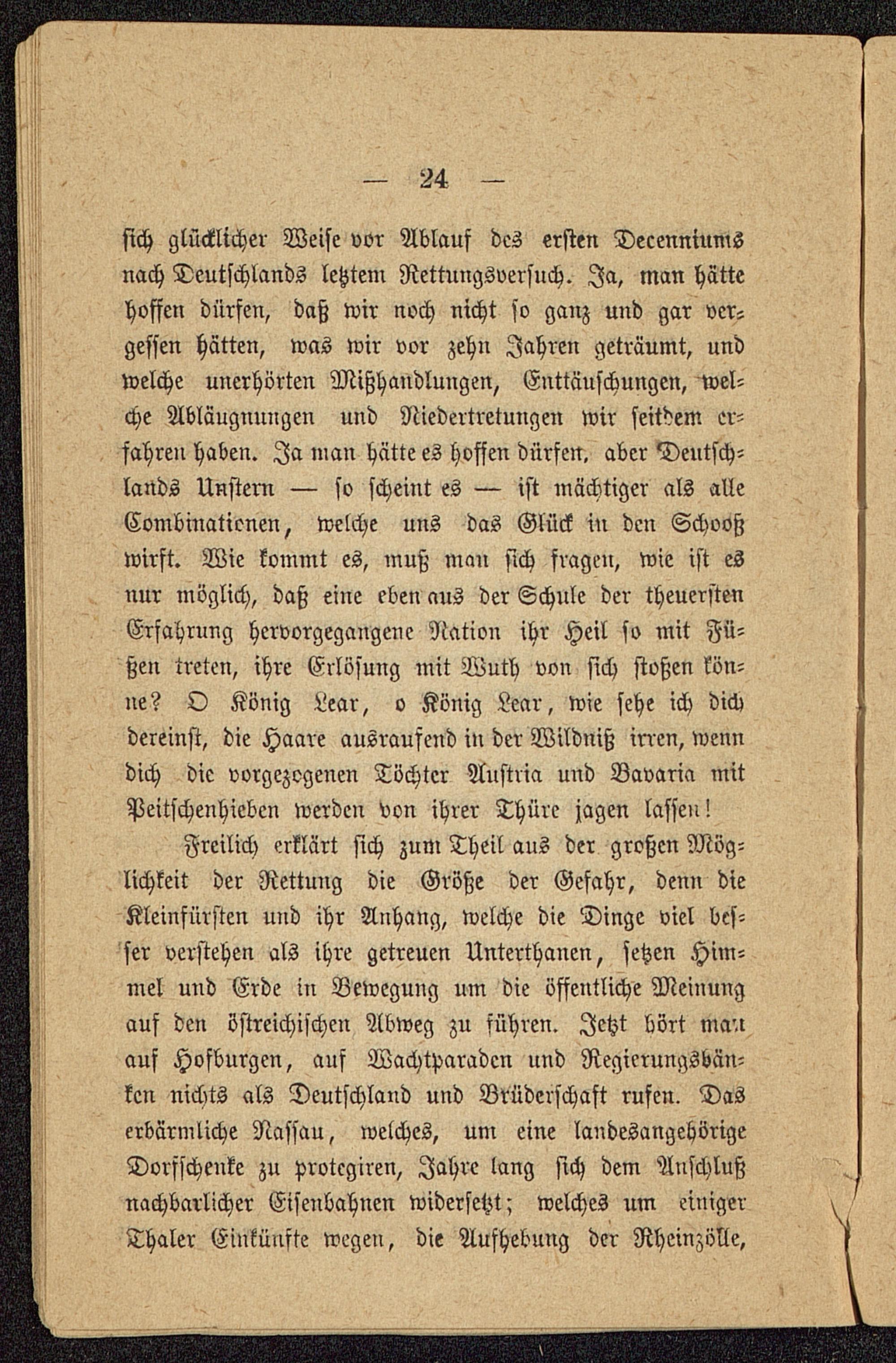 — 24 —

sich glücklicher Weise vor Ablauf des ersten Decenniums nach Deutschlands letztem Rettungsversuch. Ja, man hätte hoffen dürfen, daß wir noch nicht so ganz und gar vergessen hätten, was wir vor zehn Jahren geträumt, und welche unerhörten Mißhandlungen, Enttäuschungen, welche Abläugnungen und Niedertretungen wir seitdem erfahren haben. Ja man hätte es hoffen dürfen, aber Deutschlands Unstern — so scheint es — ist mächtiger als alle Combinationen, welche uns das Glück in den Schooß wirft. Wie kommt es, muß man sich fragen, wie ist es nur möglich, daß eine eben aus der Schule der theuersten Erfahrung hervorgegangene Nation ihr Heil so mit Füßen treten, ihre Erlösung mit Wuth von sich stoßen könne? O König Lear, o König Lear, wie sehe ich dich dereinst, die Haare ausraufend in der Wildniß irren, wenn dich die vorgezogenen Töchter Austria und Bavaria mit Peitschenhieben werden von ihrer Thüre jagen lassen!

Freilich erklärt sich zum Theil aus der großen Möglichkeit der Rettung die Größe der Gefahr, denn die Kleinfürsten und ihr Anhang, welche die Dinge viel besser verstehen als ihre getreuen Unterthanen, setzen Himmel und Erde in Bewegung um die öffentliche Meinung auf den östreichischen Abweg zu führen. Jetzt hört man auf Hofburgen, auf Wachtparaden und Regierungsbänken nichts als Deutschland und Brüderschaft rufen. Das erbärmliche Nassau, welches, um eine landesangehörige Dorfschenke zu protegiren, Jahre lang sich dem Anschluß nachbarlicher Eisenbahnen widersetzt; welches um einiger Thaler Einkünfte wegen, die Aufhebung der Rheinzölle,